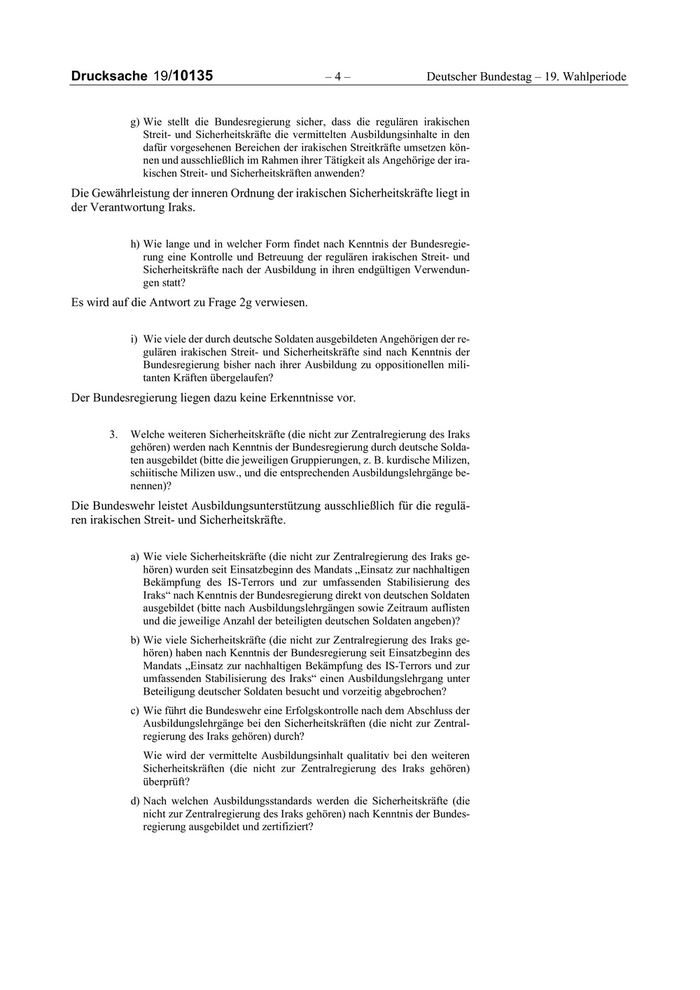 Drucksache 19/10135 – 4 – Deutscher Bundestag – 19. Wahlperiode

g) Wie stellt die Bundesregierung sicher, dass die regulären irakischen Streit- und Sicherheitskräfte die vermittelten Ausbildungsinhalte in den dafür vorgesehenen Bereichen der irakischen Streitkräfte umsetzen können und ausschließlich im Rahmen ihrer Tätigkeit als Angehörige der irakischen Streit- und Sicherheitskräften anwenden?

Die Gewährleistung der inneren Ordnung der irakischen Sicherheitskräfte liegt in der Verantwortung Iraks.

h) Wie lange und in welcher Form findet nach Kenntnis der Bundesregierung eine Kontrolle und Betreuung der regulären irakischen Streit- und Sicherheitskräfte nach der Ausbildung in ihren endgültigen Verwendungen statt?

Es wird auf die Antwort zu Frage 2g verwiesen.

i) Wie viele der durch deutsche Soldaten ausgebildeten Angehörigen der regulären irakischen Streit- und Sicherheitskräfte sind nach Kenntnis der Bundesregierung bisher nach ihrer Ausbildung zu oppositionellen militanten Kräften übergelaufen?

Der Bundesregierung liegen dazu keine Erkenntnisse vor.

3. Welche weiteren Sicherheitskräfte (die nicht zur Zentralregierung des Iraks gehören) werden nach Kenntnis der Bundesregierung durch deutsche Soldaten ausgebildet (bitte die jeweiligen Gruppierungen, z. B. kurdische Milizen, schiitische Milizen usw., und die entsprechenden Ausbildungslehrgänge benennen)?

Die Bundeswehr leistet Ausbildungsunterstützung ausschließlich für die regulären irakischen Streit- und Sicherheitskräfte.

a) Wie viele Sicherheitskräfte (die nicht zur Zentralregierung des Iraks gehören) wurden seit Einsatzbeginn des Mandats „Einsatz zur nachhaltigen Bekämpfung des IS-Terrors und zur umfassenden Stabilisierung des Iraks“ nach Kenntnis der Bundesregierung direkt von deutschen Soldaten ausgebildet (bitte nach Ausbildungslehrgängen sowie Zeitraum auflisten und die jeweilige Anzahl der beteiligten deutschen Soldaten angeben)?

b) Wie viele Sicherheitskräfte (die nicht zur Zentralregierung des Iraks gehören) haben nach Kenntnis der Bundesregierung seit Einsatzbeginn des Mandats „Einsatz zur nachhaltigen Bekämpfung des IS-Terrors und zur umfassenden Stabilisierung des Iraks“ einen Ausbildungslehrgang unter Beteiligung deutscher Soldaten besucht und vorzeitig abgebrochen?

c) Wie führt die Bundeswehr eine Erfolgskontrolle nach dem Abschluss der Ausbildungslehrgänge bei den Sicherheitskräften (die nicht zur Zentralregierung des Iraks gehören) durch?

Wie wird der vermittelte Ausbildungsinhalt qualitativ bei den weiteren Sicherheitskräften (die nicht zur Zentralregierung des Iraks gehören) überprüft?

d) Nach welchen Ausbildungsstandards werden die Sicherheitskräfte (die nicht zur Zentralregierung des Iraks gehören) nach Kenntnis der Bundesregierung ausgebildet und zertifiziert?